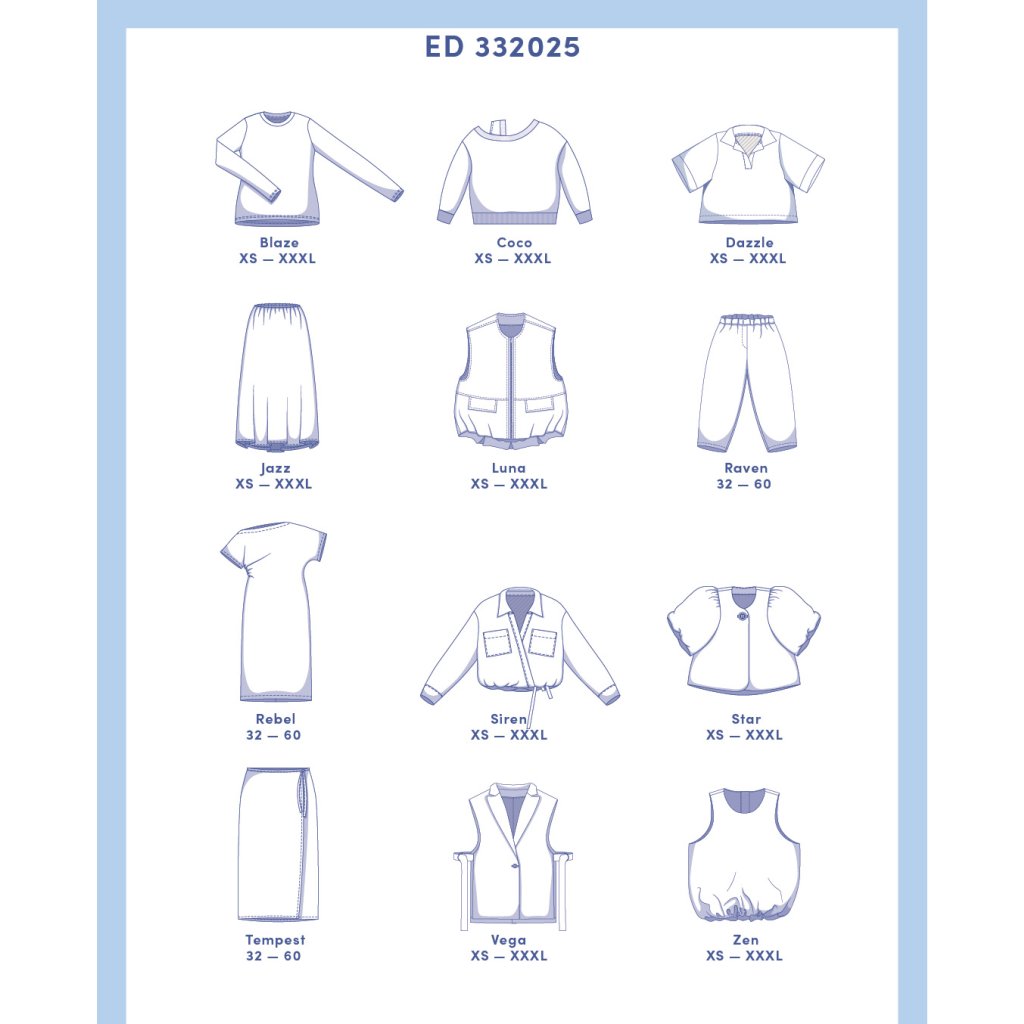 ED 332025

Blaze
XS — XXXL

Coco
XS — XXXL

Dazzle
XS — XXXL

Jazz
XS — XXXL

Luna
XS — XXXL

Raven
32 — 60

Rebel
32 — 60

Siren
XS — XXXL

Star
XS — XXXL

Tempest
32 — 60

Vega
XS — XXXL

Zen
XS — XXXL